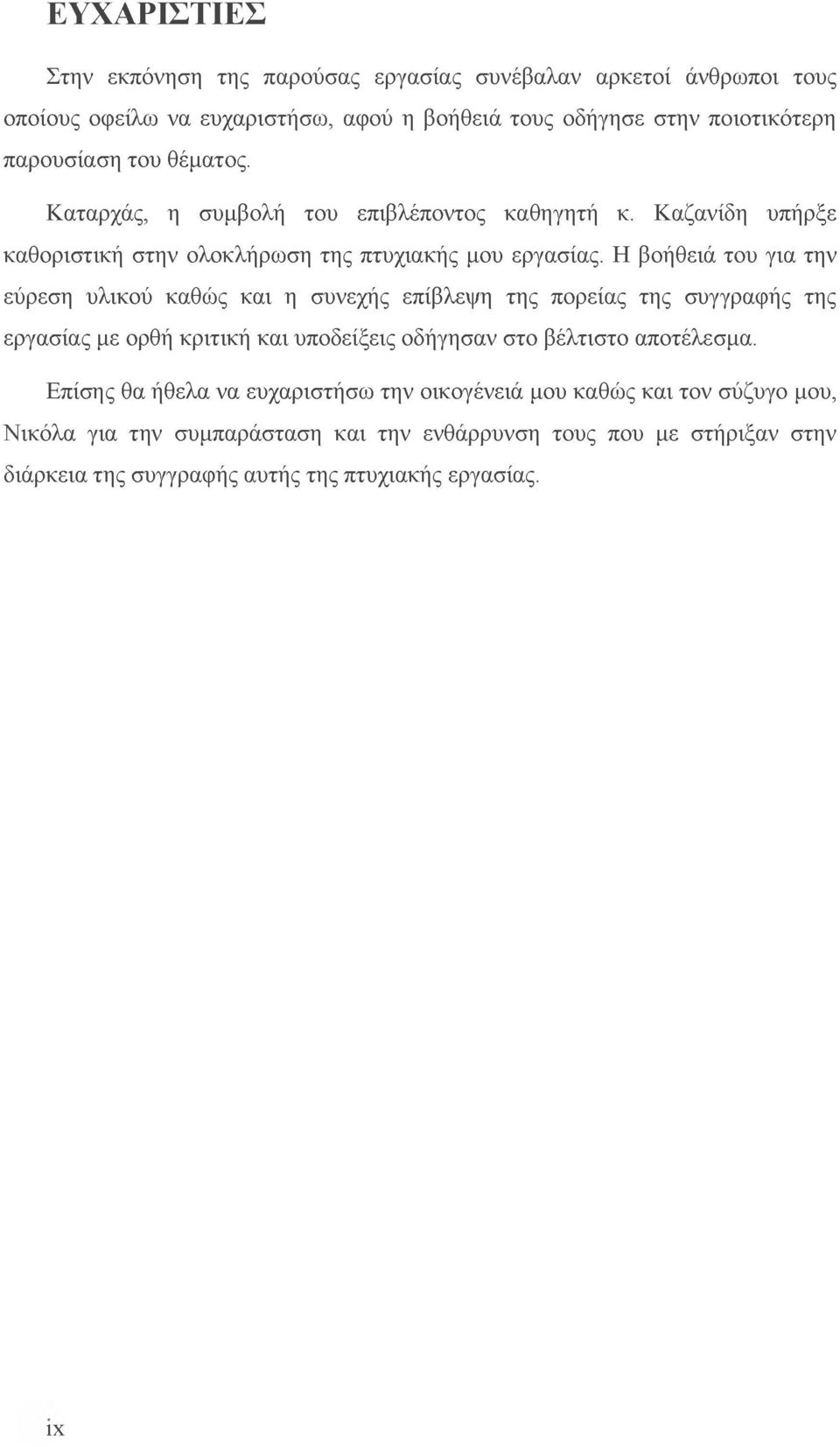 ΕΥΧΑΡΙΣΤΙΕΣ

Στην εκπόνηση της παρούσας εργασίας συνέβαλαν αρκετοί άνθρωποι τους οποίους οφείλω να ευχαριστήσω, αφού η βοήθειά τους οδήγησε στην ποιοτικότερη παρουσίαση του θέματος.

Καταρχάς, η συμβολή του επιβλέποντος καθηγητή κ. Καζανίδη υπήρξε καθοριστική στην ολοκλήρωση της πτυχιακής μου εργασίας. Η βοήθειά του για την εύρεση υλικού καθώς και η συνεχής επίβλεψη της πορείας της συγγραφής της εργασίας με ορθή κριτική και υποδείξεις οδήγησαν στο βέλτιστο αποτέλεσμα.

Επίσης θα ήθελα να ευχαριστήσω την οικογένειά μου καθώς και τον σύζυγο μου, Νικόλα για την συμπαράσταση και την ενθάρρυνση τους που με στήριξαν στην διάρκεια της συγγραφής αυτής της πτυχιακής εργασίας.

ix